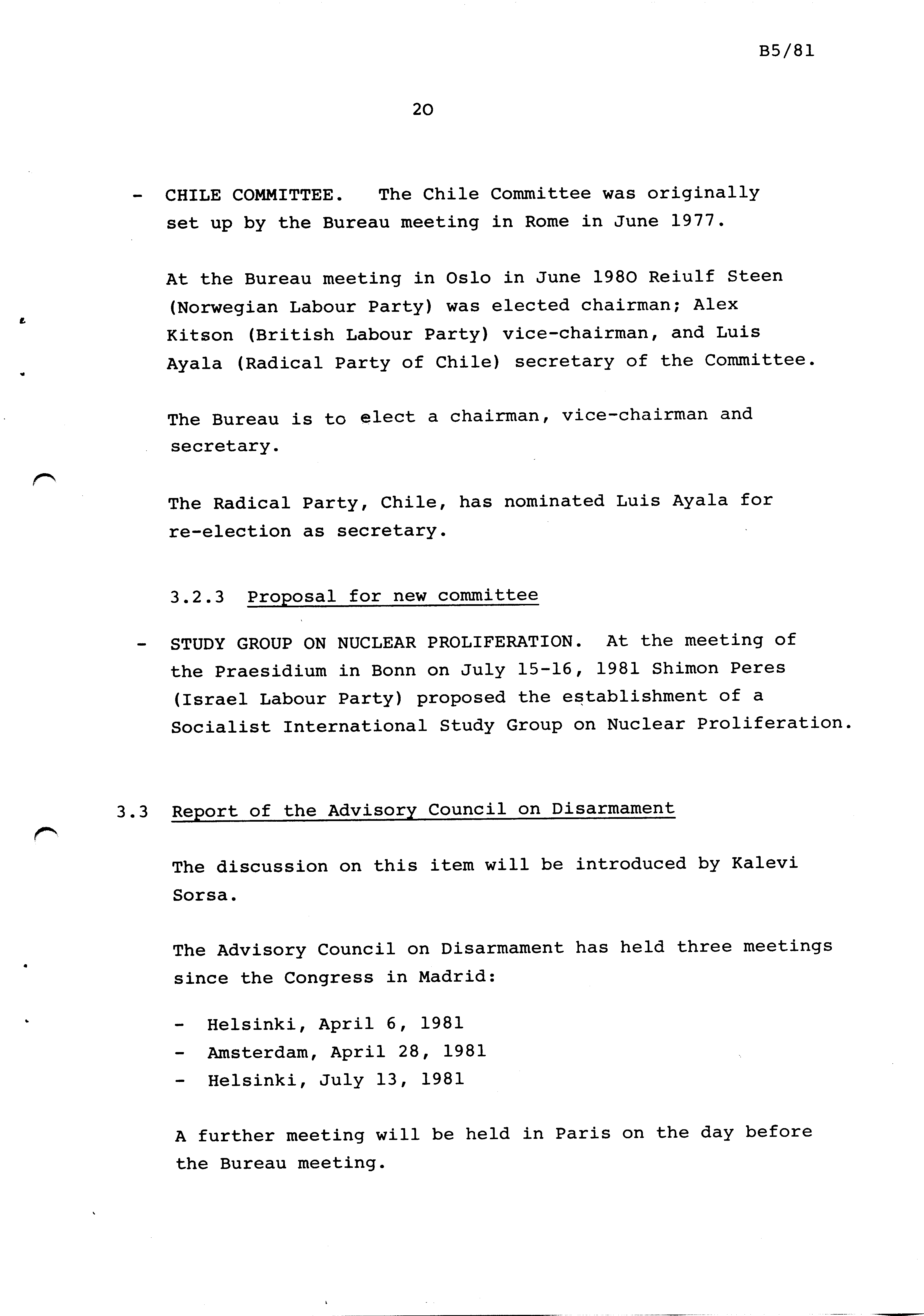 B5/81

20

- CHILE COMMITTEE. The Chile Committee was originally set up by the Bureau meeting in Rome in June 1977.

At the Bureau meeting in Oslo in June 1980 Reiulf Steen (Norwegian Labour Party) was elected chairman; Alex Kitson (British Labour Party) vice-chairman, and Luis Ayala (Radical Party of Chile) secretary of the Committee.

The Bureau is to elect a chairman, vice-chairman and secretary.

The Radical Party, Chile, has nominated Luis Ayala for re-election as secretary.

3.2.3 Proposal for new committee

- STUDY GROUP ON NUCLEAR PROLIFERATION. At the meeting of the Praesidium in Bonn on July 15-16, 1981 Shimon Peres (Israel Labour Party) proposed the establishment of a Socialist International Study Group on Nuclear Proliferation.

3.3 Report of the Advisory Council on Disarmament

The discussion on this item will be introduced by Kalevi Sorsa.

The Advisory Council on Disarmament has held three meetings since the Congress in Madrid:

- Helsinki, April 6, 1981
- Amsterdam, April 28, 1981
- Helsinki, July 13, 1981

A further meeting will be held in Paris on the day before the Bureau meeting.